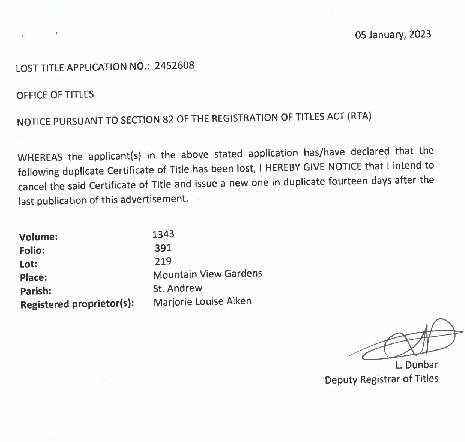 05 January, 2023

LOST TITLE APPLICATION NO.: 2452608

OFFICE OF TITLES

NOTICE PURSUANT TO SECTION 82 OF THE REGISTRATION OF TITLES ACT (RTA)

WHEREAS the applicant(s) in the above stated application has/have declared that the following duplicate Certificate of Title has been lost, I HEREBY GIVE NOTICE that I intend to cancel the said Certificate of Title and issue a new one in duplicate fourteen days after the last publication of this advertisement.

| | |
|---|---|
| Volume: | 1343 |
| Folio: | 391 |
| Lot: | 219 |
| Place: | Mountain View Gardens |
| Parish: | St. Andrew |
| Registered proprietor(s): | Marjorie Louise Aiken |

L. Dunbar
Deputy Registrar of Titles